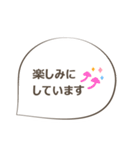 楽しみに
しています